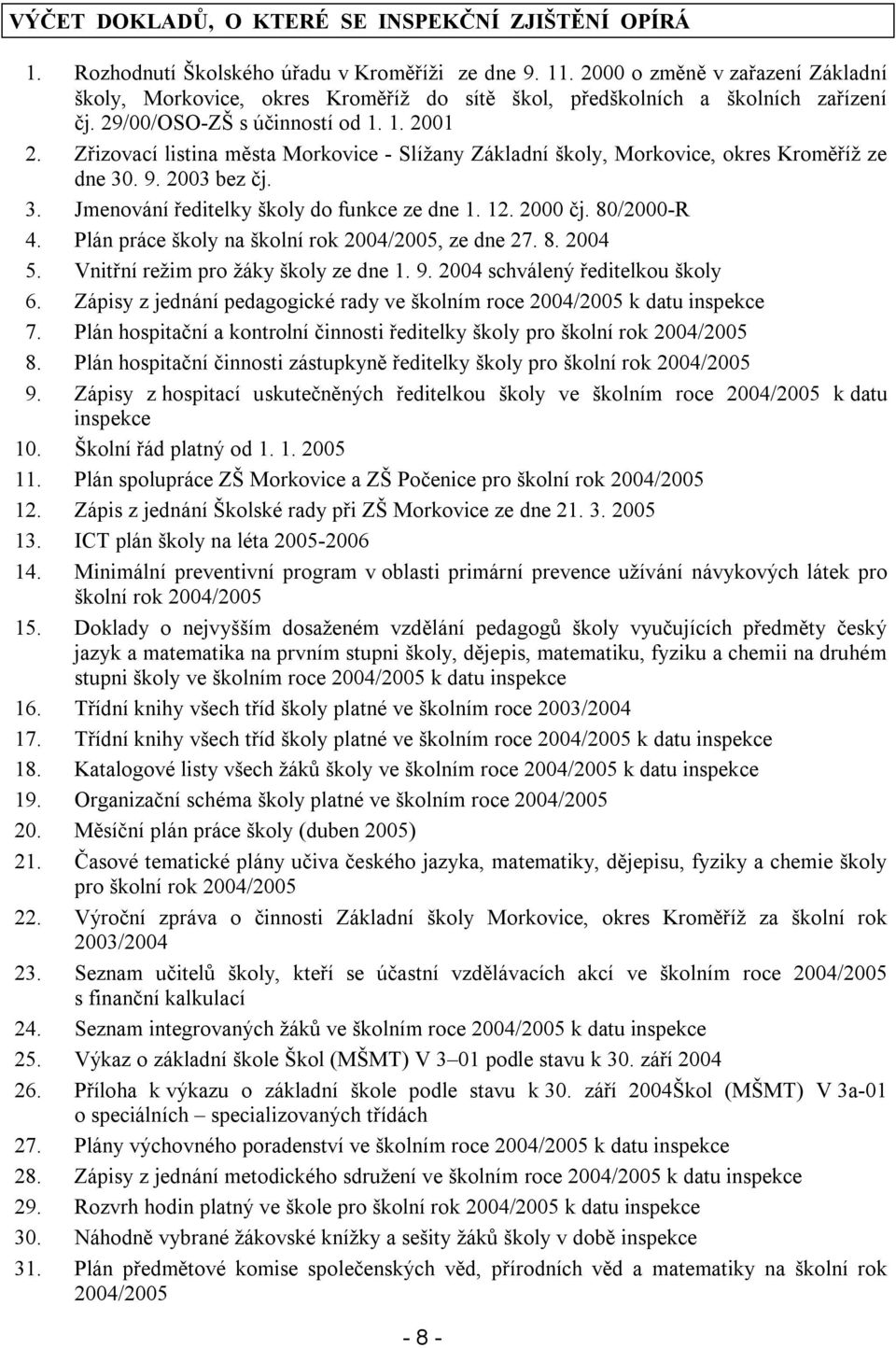 VÝČET DOKLADŮ, O KTERÉ SE INSPEKČNÍ ZJIŠTĚNÍ OPÍRÁ

1. Rozhodnutí Školského úřadu v Kroměříži ze dne 9. 11. 2000 o změně v zařazení Základní školy, Morkovice, okres Kroměříž do sítě škol, předškolních a školních zařízení čj. 29/00/OSO-ZŠ s účinností od 1. 1. 2001
2. Zřizovací listina města Morkovice - Slížany Základní školy, Morkovice, okres Kroměříž ze dne 30. 9. 2003 bez čj.
3. Jmenování ředitelky školy do funkce ze dne 1. 12. 2000 čj. 80/2000-R
4. Plán práce školy na školní rok 2004/2005, ze dne 27. 8. 2004
5. Vnitřní režim pro žáky školy ze dne 1. 9. 2004 schválený ředitelkou školy
6. Zápisy z jednání pedagogické rady ve školním roce 2004/2005 k datu inspekce
7. Plán hospitační a kontrolní činnosti ředitelky školy pro školní rok 2004/2005
8. Plán hospitační činnosti zástupkyně ředitelky školy pro školní rok 2004/2005
9. Zápisy z hospitací uskutečněných ředitelkou školy ve školním roce 2004/2005 k datu inspekce
10. Školní řád platný od 1. 1. 2005
11. Plán spolupráce ZŠ Morkovice a ZŠ Počenice pro školní rok 2004/2005
12. Zápis z jednání Školské rady při ZŠ Morkovice ze dne 21. 3. 2005
13. ICT plán školy na léta 2005-2006
14. Minimální preventivní program v oblasti primární prevence užívání návykových látek pro školní rok 2004/2005
15. Doklady o nejvyšším dosaženém vzdělání pedagogů školy vyučujících předměty český jazyk a matematika na prvním stupni školy, dějepis, matematiku, fyziku a chemii na druhém stupni školy ve školním roce 2004/2005 k datu inspekce
16. Třídní knihy všech tříd školy platné ve školním roce 2003/2004
17. Třídní knihy všech tříd školy platné ve školním roce 2004/2005 k datu inspekce
18. Katalogové listy všech žáků školy ve školním roce 2004/2005 k datu inspekce
19. Organizační schéma školy platné ve školním roce 2004/2005
20. Měsíční plán práce školy (duben 2005)
21. Časové tematické plány učiva českého jazyka, matematiky, dějepisu, fyziky a chemie školy pro školní rok 2004/2005
22. Výroční zpráva o činnosti Základní školy Morkovice, okres Kroměříž za školní rok 2003/2004
23. Seznam učitelů školy, kteří se účastní vzdělávacích akcí ve školním roce 2004/2005 s finanční kalkulací
24. Seznam integrovaných žáků ve školním roce 2004/2005 k datu inspekce
25. Výkaz o základní škole Škol (MŠMT) V 3–01 podle stavu k 30. září 2004
26. Příloha k výkazu o základní škole podle stavu k 30. září 2004Škol (MŠMT) V 3a-01 o speciálních – specializovaných třídách
27. Plány výchovného poradenství ve školním roce 2004/2005 k datu inspekce
28. Zápisy z jednání metodického sdružení ve školním roce 2004/2005 k datu inspekce
29. Rozvrh hodin platný ve škole pro školní rok 2004/2005 k datu inspekce
30. Náhodně vybrané žákovské knížky a sešity žáků školy v době inspekce
31. Plán předmětové komise společenských věd, přírodních věd a matematiky na školní rok 2004/2005

- 8 -